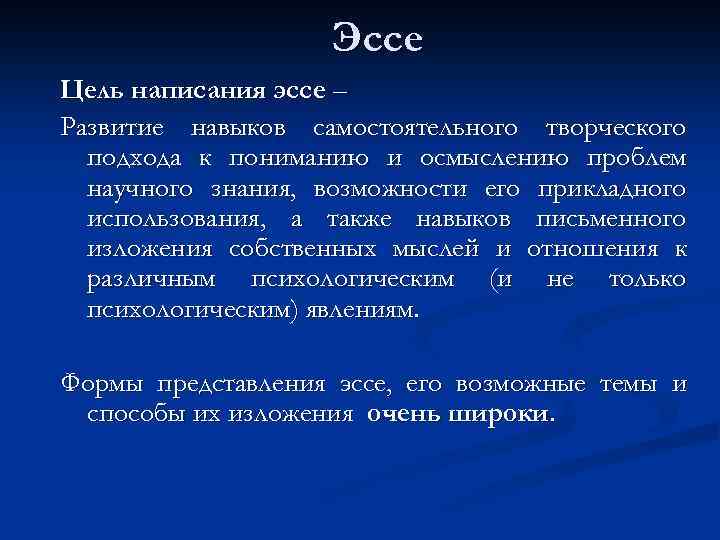 Эссе

Цель написания эссе –

Развитие навыков самостоятельного творческого подхода к пониманию и осмыслению проблем научного знания, возможности его прикладного использования, а также навыков письменного изложения собственных мыслей и отношения к различным психологическим (и не только психологическим) явлениям.

Формы представления эссе, его возможные темы и способы их изложения очень широки.